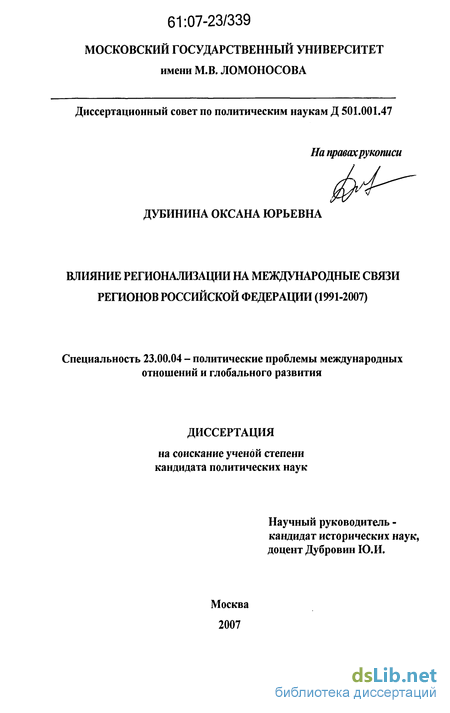 61:07-23/339

МОСКОВСКИЙ ГОСУДАРСТВЕННЫЙ УНИВЕРСИТЕТ
имени М.В. ЛОМОНОСОВА

Диссертационный совет по политическим наукам Д 501.001.47

На правах рукописи

ДУБИНИНА ОКСАНА ЮРЬЕВНА

ВЛИЯНИЕ РЕГИОНАЛИЗАЦИИ НА МЕЖДУНАРОДНЫЕ СВЯЗИ РЕГИОНОВ РОССИЙСКОЙ ФЕДЕРАЦИИ (1991-2007)

Специальность 23.00.04 – политические проблемы международных отношений и глобального развития

ДИССЕРТАЦИЯ
на соискание ученой степени
кандидата политических наук

Научный руководитель -
кандидат исторических наук,
доцент Дубровин Ю.И.

Москва
2007

dsLib.net
библиотека диссертаций